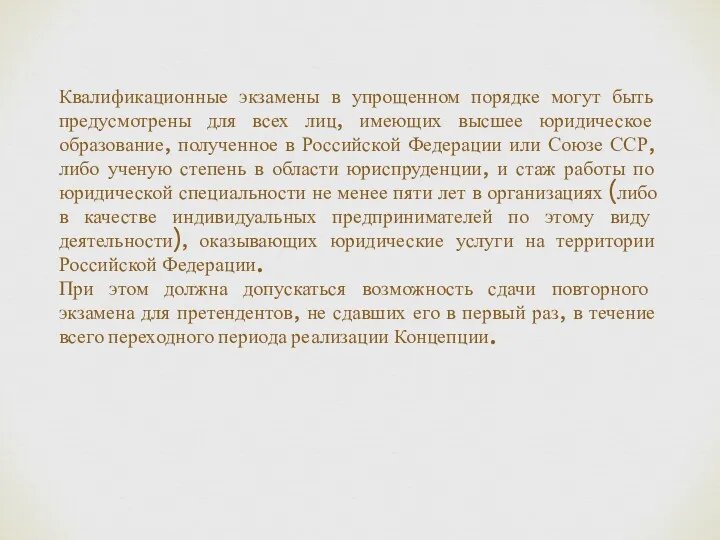 Квалификационные экзамены в упрощенном порядке могут быть предусмотрены для всех лиц, имеющих высшее юридическое образование, полученное в Российской Федерации или Союзе ССР, либо ученую степень в области юриспруденции, и стаж работы по юридической специальности не менее пяти лет в организациях (либо в качестве индивидуальных предпринимателей по этому виду деятельности), оказывающих юридические услуги на территории Российской Федерации.
При этом должна допускаться возможность сдачи повторного экзамена для претендентов, не сдавших его в первый раз, в течение всего переходного периода реализации Концепции.